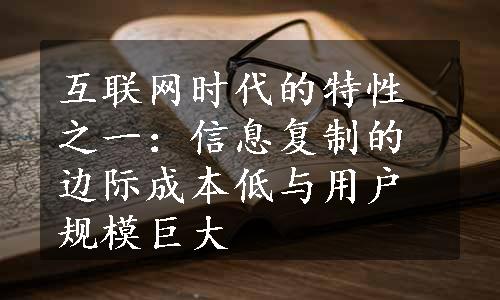 互联网时代的特性之一：信息复制的边际成本低与用户规模巨大